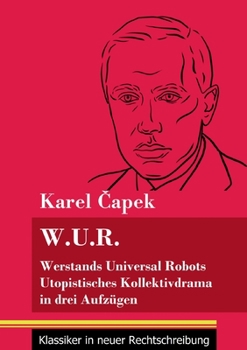 Karel Čapek

W.U.R.

Werstands Universal Robots
Utopistisches Kollektivdrama
in drei Aufzügen

Klassiker in neuer Rechtschreibung